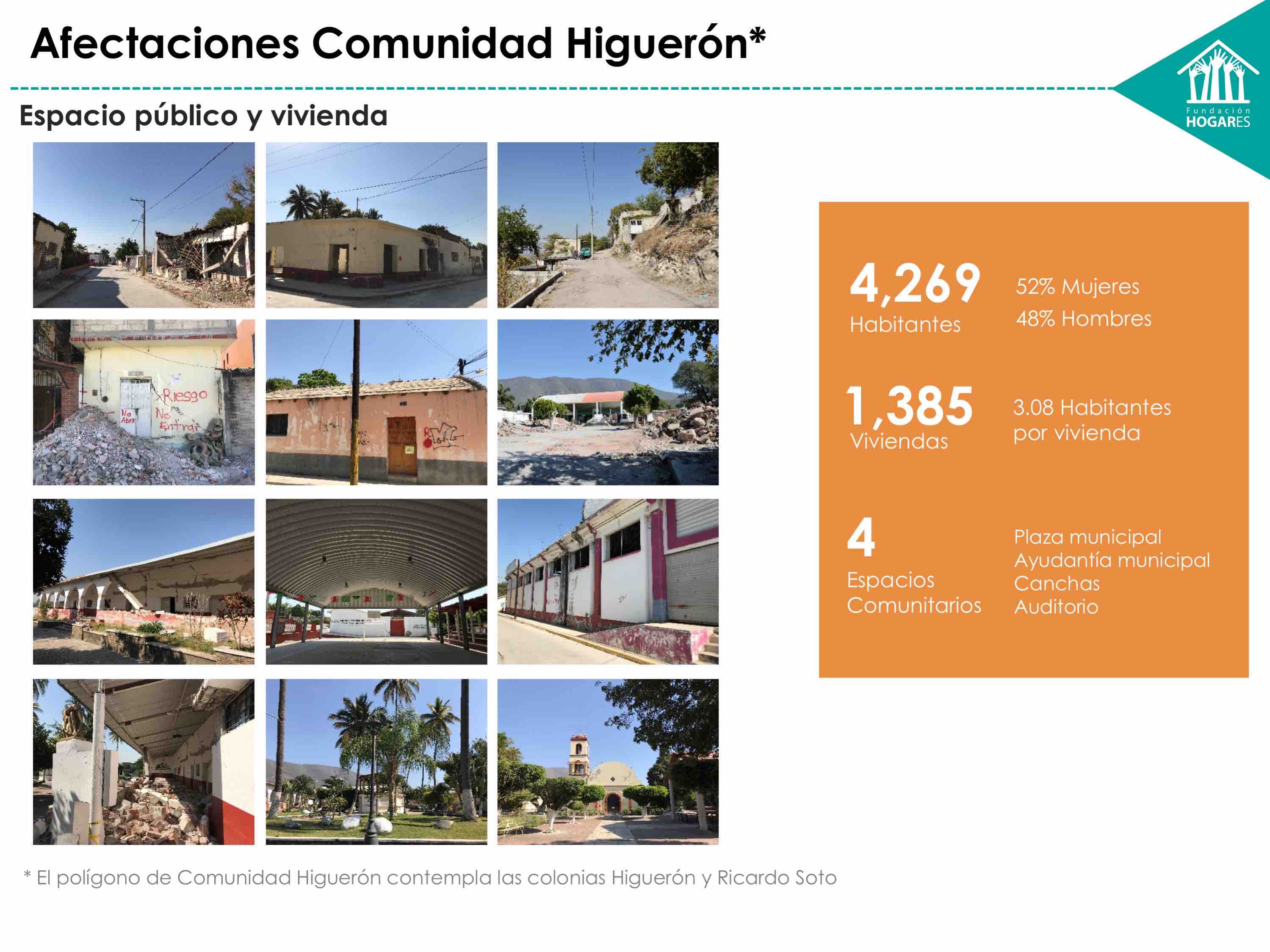 Afectaciones Comunidad Higuerón*

Fundación
HOGARES

Espacio público y vivienda

Riesgo
No Abrir
No Entrar

4,269
Habitantes

52% Mujeres
48% Hombres

1,385
Viviendas

3.08 Habitantes
por vivienda

4
Espacios
Comunitarios

Plaza municipal
Ayudantía municipal
Canchas
Auditorio

* El polígono de Comunidad Higuerón contempla las colonias Higuerón y Ricardo Soto